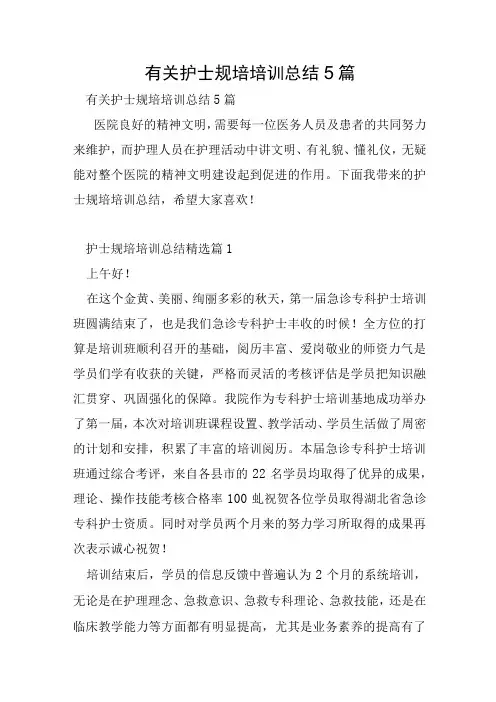 有关护士规培培训总结 5 篇

有关护士规培培训总结 5 篇

医院良好的精神文明，需要每一位医务人员及患者的共同努力来维护，而护理人员在护理活动中讲文明、有礼貌、懂礼仪，无疑能对整个医院的精神文明建设起到促进的作用。下面我带来的护士规培培训总结，希望大家喜欢！

护士规培培训总结精选篇 1

上午好！

在这个金黄、美丽、绚丽多彩的秋天，第一届急诊专科护士培训班圆满结束了，也是我们急诊专科护士丰收的时候！全方位的打算是培训班顺利召开的基础，阅历丰富、爱岗敬业的师资力气是学员们学有收获的关键，严格而灵活的考核评估是学员把知识融汇贯穿、巩固强化的保障。我院作为专科护士培训基地成功举办了第一届，本次对培训班课程设置、教学活动、学员生活做了周密的计划和安排，积累了丰富的培训阅历。本届急诊专科护士培训班通过综合考评，来自各县市的 22 名学员均取得了优异的成果，理论、操作技能考核合格率 100 虬祝贺各位学员取得湖北省急诊专科护士资质。同时对学员两个月来的努力学习所取得的成果再次表示诚心祝贺！

培训结束后，学员的信息反馈中普遍认为 2 个月的系统培训，无论是在护理理念、急救意识、急救专科理论、急救技能，还是在临床教学能力等方面都有明显提高，尤其是业务素养的提高有了